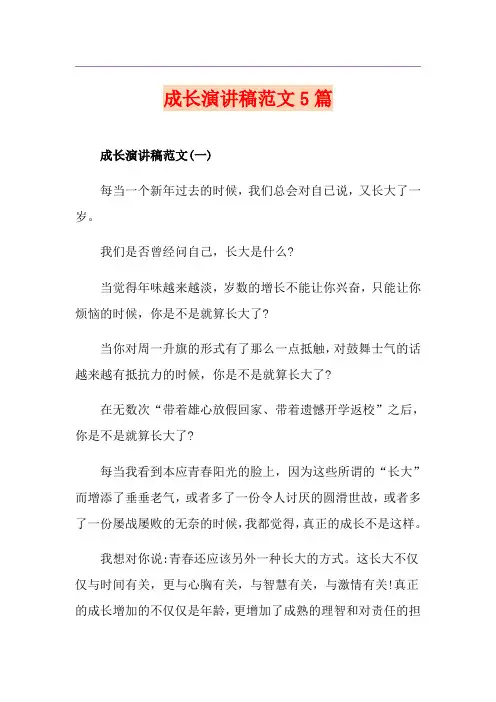 成长演讲稿范文5篇

成长演讲稿范文(一)

每当一个新年过去的时候，我们总会对自己说，又长大了一岁。

我们是否曾经问自己，长大是什么?

当觉得年味越来越淡，岁数的增长不能让你兴奋，只能让你烦恼的时候，你是不是就算长大了?

当你对周一升旗的形式有了那么一点抵触，对鼓舞士气的话越来越有抵抗力的时候，你是不是就算长大了?

在无数次“带着雄心放假回家、带着遗憾开学返校”之后，你是不是就算长大了?

每当我看到本应青春阳光的脸上，因为这些所谓的“长大”而增添了垂垂老气，或者多了一份令人讨厌的圆滑世故，或者多了一份屡战屡败的无奈的时候，我都觉得，真正的成长不是这样。

我想对你说:青春还应该另外一种长大的方式。这长大不仅仅与时间有关，更与心胸有关，与智慧有关，与激情有关!真正的成长增加的不仅仅是年龄，更增加了成熟的理智和对责任的担